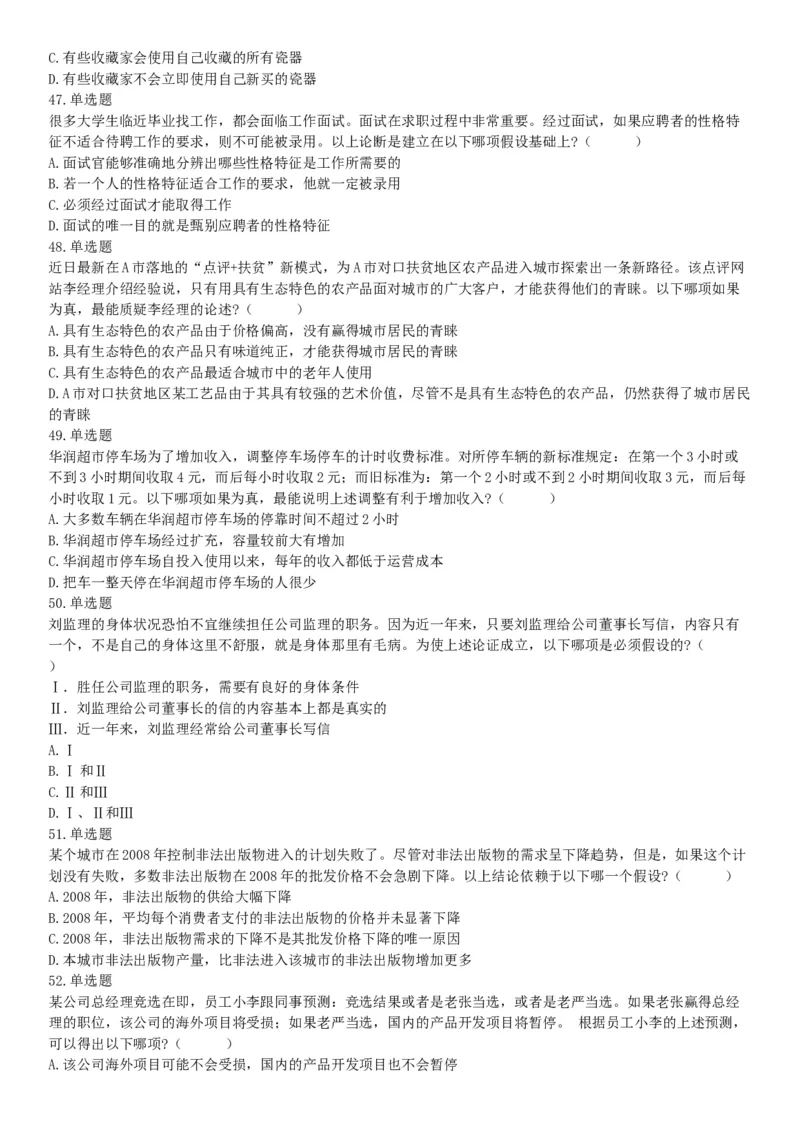 C.有些收藏家会使用自己收藏的所有瓷器
D.有些收藏家不会立即使用自己新买的瓷器
47.单选题
很多大学生临近毕业找工作，都会面临工作面试。面试在求职过程中非常重要。经过面试，如果应聘者的性格特征不适合待聘工作的要求，则不可能被录用。以上论断是建立在以下哪项假设基础上?（　　）
A.面试官能够准确地分辨出哪些性格特征是工作所需要的
B.若一个人的性格特征适合工作的要求，他就一定被录用
C.必须经过面试才能取得工作
D.面试的唯一目的就是甄别应聘者的性格特征
48.单选题
近日最新在A市落地的“点评+扶贫”新模式，为A市对口扶贫地区农产品进入城市探索出一条新路径。该点评网站李经理介绍经验说，只有用具有生态特色的农产品面对城市的广大客户，才能获得他们的青睐。以下哪项如果为真，最能质疑李经理的论述?（　　）
A.具有生态特色的农产品由于价格偏高，没有赢得城市居民的青睐
B.具有生态特色的农产品只有味道纯正，才能获得城市居民的青睐
C.具有生态特色的农产品最适合城市中的老年人使用
D.A市对口扶贫地区某工艺品由于其具有较强的艺术价值，尽管不是具有生态特色的农产品，仍然获得了城市居民的青睐
49.单选题
华润超市停车场为了增加收入，调整停车场停车的计时收费标准。对所停车辆的新标准规定：在第一个3小时或不到3小时期间收取4元，而后每小时收取2元；而旧标准为：第一个2小时或不到2小时期间收取3元，而后每小时收取1元。以下哪项如果为真，最能说明上述调整有利于增加收入?（　　）
A.大多数车辆在华润超市停车场的停靠时间不超过2小时
B.华润超市停车场经过扩充，容量较前大有增加
C.华润超市停车场自投入使用以来，每年的收入都低于运营成本
D.把车一整天停在华润超市停车场的人很少
50.单选题
刘监理的身体状况恐怕不宜继续担任公司监理的职务。因为近一年来，只要刘监理给公司董事长写信，内容只有一个，不是自己的身体这里不舒服，就是身体那里有毛病。为使上述论证成立，以下哪项是必须假设的?（　　）
Ⅰ．胜任公司监理的职务，需要有良好的身体条件
Ⅱ．刘监理给公司董事长的信的内容基本上都是真实的
Ⅲ．近一年来，刘监理经常给公司董事长写信
A.Ⅰ
B.Ⅰ和Ⅱ
C.Ⅱ和Ⅲ
D.Ⅰ、Ⅱ和Ⅲ
51.单选题
某个城市在2008年控制非法出版物进入的计划失败了。尽管对非法出版物的需求呈下降趋势，但是，如果这个计划没有失败，多数非法出版物在2008年的批发价格不会急剧下降。以上结论依赖于以下哪一个假设?（　　）
A.2008年，非法出版物的供给大幅下降
B.2008年，平均每个消费者支付的非法出版物的价格并未显著下降
C.2008年，非法出版物需求的下降不是其批发价格下降的唯一原因
D.本城市非法出版物产量，比非法进入该城市的非法出版物增加更多
52.单选题
某公司总经理竞选在即，员工小李跟同事预测：竞选结果或者是老张当选，或者是老严当选。如果老张赢得总经理的职位，该公司的海外项目将受损；如果老严当选，国内的产品开发项目将暂停。 根据员工小李的上述预测，可以得出以下哪项?（　　）
A.该公司海外项目可能不会受损，国内的产品开发项目也不会暂停